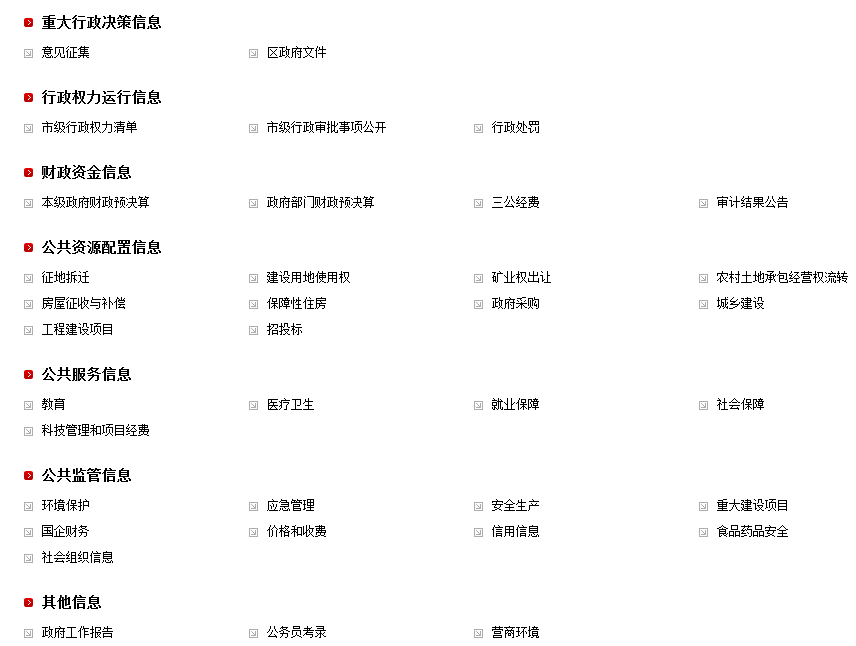 重大行政决策信息

意见征集
区政府文件

行政权力运行信息

市级行政权力清单
市级行政审批事项公开
行政处罚

财政资金信息

本级政府财政预决算
政府部门财政预决算
三公经费
审计结果公告

公共资源配置信息

征地拆迁
建设用地使用权
矿业权出让
农村土地承包经营权流转
房屋征收与补偿
保障性住房
政府采购
城乡建设
工程建设项目
招投标

公共服务信息

教育
医疗卫生
就业保障
社会保障
科技管理和项目经费

公共监管信息

环境保护
应急管理
安全生产
重大建设项目
国企财务
价格和收费
信用信息
食品药品安全
社会组织信息

其他信息

政府工作报告
公务员考录
营商环境